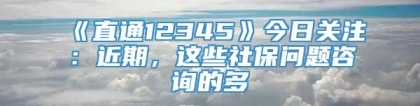 《直通12345》今日关注：近期，这些社保问题咨询的多